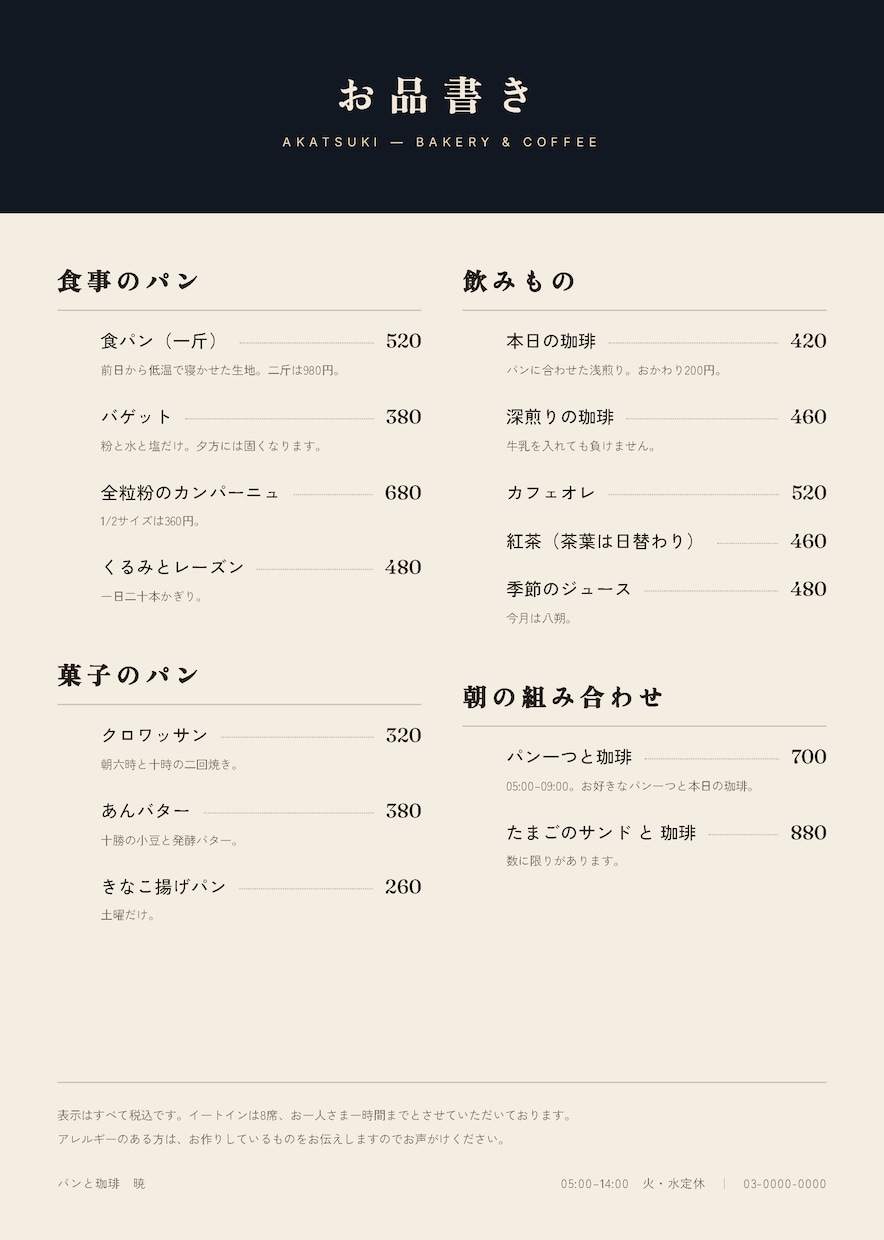 お品書き

AKATSUKI — BAKERY & COFFEE

食事のパン

食パン（一斤） 520
前日から低温で寝かせた生地。二斤は980円。

バゲット 380
粉と水と塩だけ。夕方には固くなります。

全粒粉のカンパーニュ 680
1/2サイズは360円。

くるみとレーズン 480
一日二十本かぎり。

菓子のパン

クロワッサン 320
朝六時と十時の二回焼き。

あんバター 380
十勝の小豆と発酵バター。

きなこ揚げパン 260
土曜だけ。

飲みもの

本日の珈琲 420
パンに合わせた浅煎り。おかわり200円。

深煎りの珈琲 460
牛乳を入れても負けません。

カフェオレ 520

紅茶（茶葉は日替わり） 460

季節のジュース 480
今月は八朔。

朝の組み合わせ

パン一つと珈琲 700
05:00–09:00。お好きなパン一つと本日の珈琲。

たまごのサンド と 珈琲 880
数に限りがあります。

表示はすべて税込です。イートインは8席、お一人さま一時間までとさせていただいております。
アレルギーのある方は、お作りしているものをお伝えしますのでお声がけください。

パンと珈琲 暁

05:00–14:00 火・水定休 | 03-0000-0000